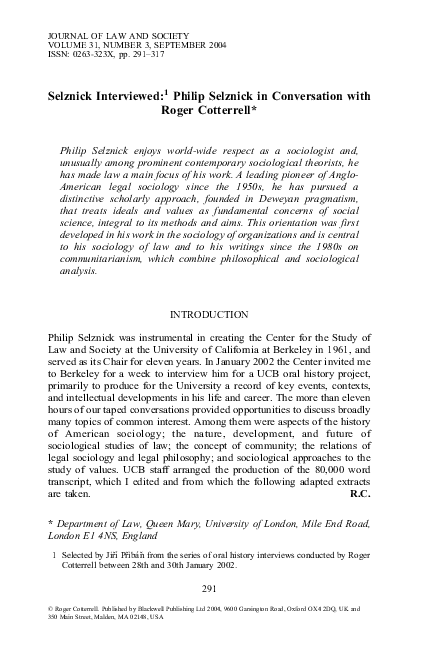 JOURNAL OF LAW AND SOCIETY
VOLUME 31, NUMBER 3, SEPTEMBER 2004
ISSN: 0263-323X, pp. 291–317

Selznick Interviewed:$^{1}$ Philip Selznick in Conversation with Roger Cotterrell*

Philip Selznick enjoys world-wide respect as a sociologist and, unusually among prominent contemporary sociological theorists, he has made law a main focus of his work. A leading pioneer of Anglo-American legal sociology since the 1950s, he has pursued a distinctive scholarly approach, founded in Deweyan pragmatism, that treats ideals and values as fundamental concerns of social science, integral to its methods and aims. This orientation was first developed in his work in the sociology of organizations and is central to his sociology of law and to his writings since the 1980s on communitarianism, which combine philosophical and sociological analysis.

INTRODUCTION

Philip Selznick was instrumental in creating the Center for the Study of Law and Society at the University of California at Berkeley in 1961, and served as its Chair for eleven years. In January 2002 the Center invited me to Berkeley for a week to interview him for a UCB oral history project, primarily to produce for the University a record of key events, contexts, and intellectual developments in his life and career. The more than eleven hours of our taped conversations provided opportunities to discuss broadly many topics of common interest. Among them were aspects of the history of American sociology; the nature, development, and future of sociological studies of law; the concept of community; the relations of legal sociology and legal philosophy; and sociological approaches to the study of values. UCB staff arranged the production of the 80,000 word transcript, which I edited and from which the following adapted extracts are taken. R.C.

* Department of Law, Queen Mary, University of London, Mile End Road, London E1 4NS, England

1 Selected by Jiří Přibáň from the series of oral history interviews conducted by Roger Cotterrell between 28th and 30th January 2002.

291

© Roger Cotterrell. Published by Blackwell Publishing Ltd 2004, 9600 Garsington Road, Oxford OX4 2DQ, UK and 350 Main Street, Malden, MA 02148, USA